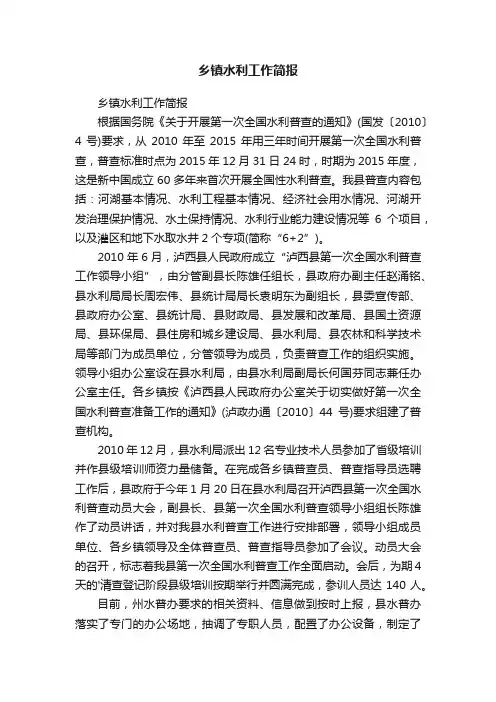 乡镇水利工作简报

乡镇水利工作简报

根据国务院《关于开展第一次全国水利普查的通知》(国发〔2010〕4 号)要求，从 2010 年至 2015 年用三年时间开展第一次全国水利普查，普查标准时点为 2015 年 12 月 31 日 24 时，时期为 2015 年度，这是新中国成立 60 多年来首次开展全国性水利普查。我县普查内容包括：河湖基本情况、水利工程基本情况、经济社会用水情况、河湖开发治理保护情况、水土保持情况、水利行业能力建设情况等 6 个项目，以及灌区和地下水取水井 2 个专项(简称“6+2”)。

2010 年 6 月，泸西县人民政府成立“泸西县第一次全国水利普查工作领导小组”，由分管副县长陈雄任组长，县政府办副主任赵涌铭、县水利局局长周宏伟、县统计局局长袁明东为副组长，县委宣传部、县政府办公室、县统计局、县财政局、县发展和改革局、县国土资源局、县环保局、县住房和城乡建设局、县水利局、县农林和科学技术局等部门为成员单位，分管领导为成员，负责普查工作的组织实施。领导小组办公室设在县水利局，由县水利局副局长何国芬同志兼任办公室主任。各乡镇按《泸西县人民政府办公室关于切实做好第一次全国水利普查准备工作的通知》(泸政办通〔2010〕44 号)要求组建了普查机构。

2010 年 12 月，县水利局派出 12 名专业技术人员参加了省级培训并作县级培训师资力量储备。在完成各乡镇普查员、普查指导员选聘工作后，县政府于今年 1 月 20 日在县水利局召开泸西县第一次全国水利普查动员大会，副县长、县第一次全国水利普查领导小组组长陈雄作了动员讲话，并对我县水利普查工作进行安排部署，领导小组成员单位、各乡镇领导及全体普查员、普查指导员参加了会议。动员大会的召开，标志着我县第一次全国水利普查工作全面启动。会后，为期 4 天的'清查登记阶段县级培训按期举行并圆满完成，参训人员达 140 人。

目前，州水普办要求的相关资料、信息做到按时上报，县水普办落实了专门的办公场地，抽调了专职人员，配置了办公设备，制定了